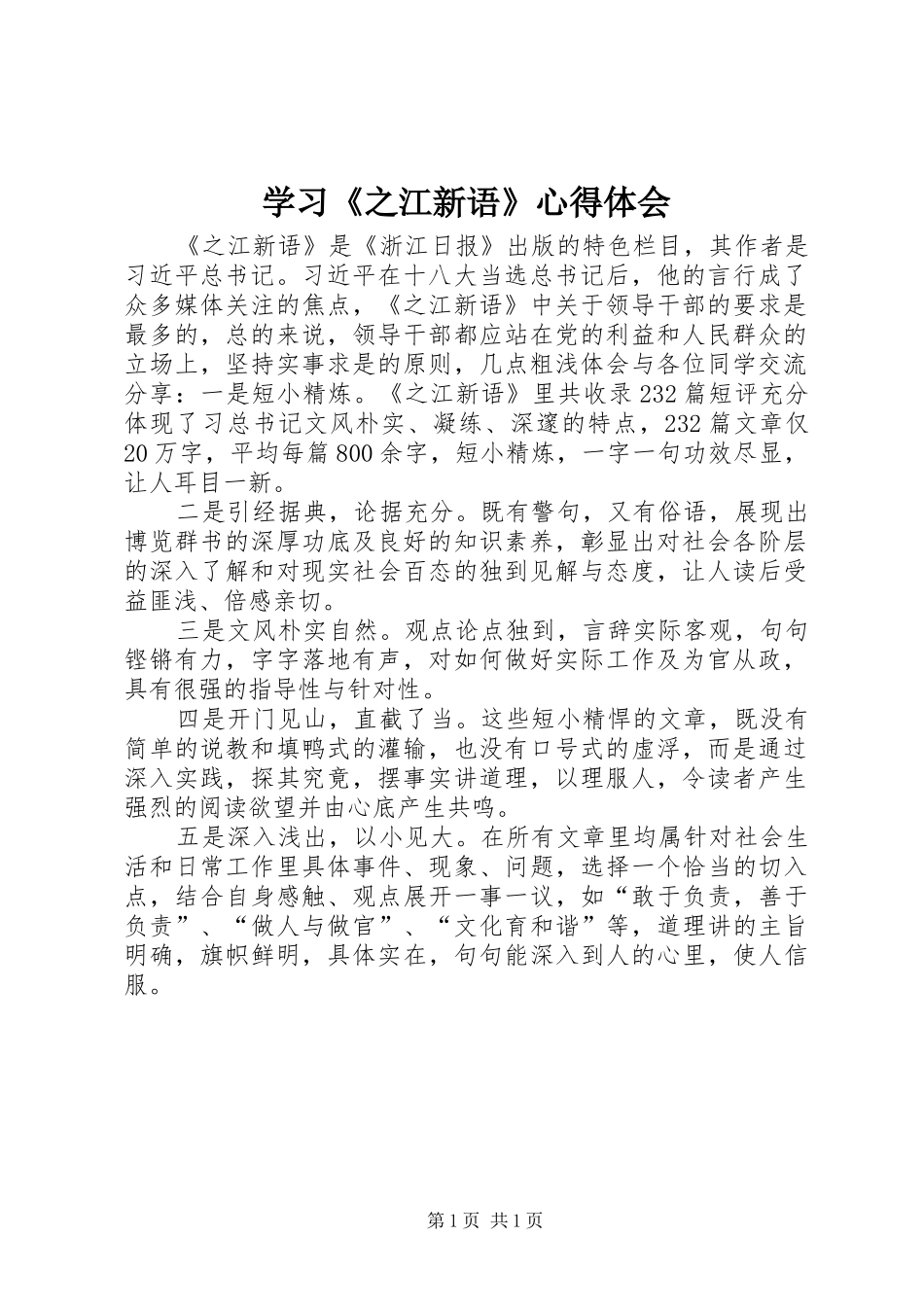 学习《之江新语》心得体会

《之江新语》是《浙江日报》出版的特色栏目，其作者是习近平总书记。习近平在十八大当选总书记后，他的言行成了众多媒体关注的焦点，《之江新语》中关于领导干部的要求是最多的，总的来说，领导干部都应站在党的利益和人民群众的立场上，坚持实事求是的原则，几点粗浅体会与各位同学交流分享：一是短小精炼。《之江新语》里共收录232篇短评充分体现了习总书记文风朴实、凝练、深邃的特点，232篇文章仅20万字，平均每篇800余字，短小精炼，一字一句功效尽显，让人耳目一新。

二是引经据典，论据充分。既有警句，又有俗语，展现出博览群书的深厚功底及良好的知识素养，彰显出对社会各阶层的深入了解和对现实社会百态的独到见解与态度，让人读后受益匪浅、倍感亲切。

三是文风朴实自然。观点论点独到，言辞实际客观，句句铿锵有力，字字落地有声，对如何做好实际工作及为官从政，具有很强的指导性与针对性。

四是开门见山，直截了当。这些短小精悍的文章，既没有简单的说教和填鸭式的灌输，也没有口号式的虚浮，而是通过深入实践，探其究竟，摆事实讲道理，以理服人，令读者产生强烈的阅读欲望并由心底产生共鸣。

五是深入浅出，以小见大。在所有文章里均属针对社会生活和日常工作里具体事件、现象、问题，选择一个恰当的切入点，结合自身感触、观点展开一事一议，如“敢于负责，善于负责”、“做人与做官”、“文化育和谐”等，道理讲的主旨明确，旗帜鲜明，具体实在，句句能深入到人的心里，使人信服。

第1页 共1页